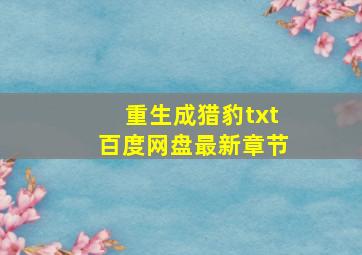 重生成猎豹txt
百度网盘最新章节